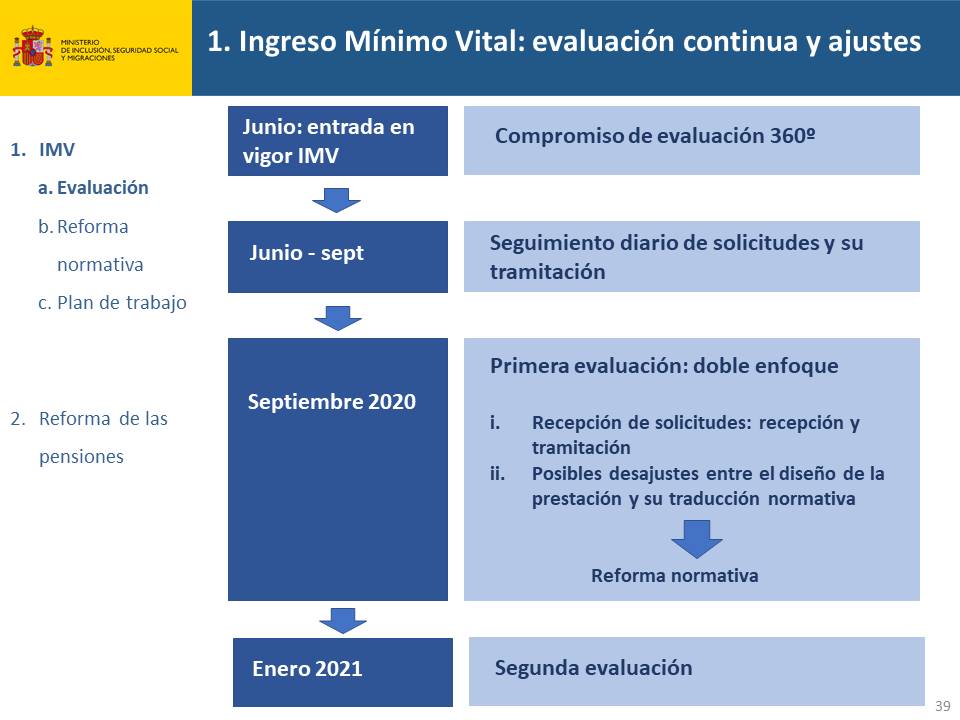 MINISTERIO DE INCLUSIÓN, SEGURIDAD SOCIAL Y MIGRACIONES

1. Ingreso Mínimo Vital: evaluación continua y ajustes

1. IMV
a. Evaluación
b. Reforma normativa
c. Plan de trabajo

2. Reforma de las pensiones

Junio: entrada en vigor IMV

Compromiso de evaluación 360º

Junio - sept

Seguimiento diario de solicitudes y su tramitación

Septiembre 2020

Primera evaluación: doble enfoque

i. Recepción de solicitudes: recepción y tramitación
ii. Posibles desajustes entre el diseño de la prestación y su traducción normativa

Reforma normativa

Enero 2021

Segunda evaluación

39